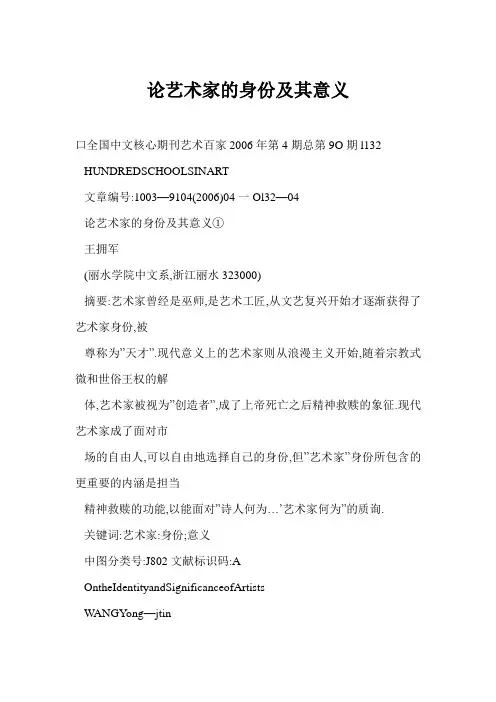 论艺术家的身份及其意义

口全国中文核心期刊艺术百家 2006 年第 4 期总第 9O 期 l132

HUNDREDSCHOOLSINART

文章编号:1003—9104(2006)04 一 Ol32—04

论艺术家的身份及其意义①

王拥军

(丽水学院中文系,浙江丽水 323000)

摘要:艺术家曾经是巫师,是艺术工匠,从文艺复兴开始才逐渐获得了艺术家身份,被

尊称为"天才".现代意义上的艺术家则从浪漫主义开始,随着宗教式微和世俗王权的解

体,艺术家被视为"创造者",成了上帝死亡之后精神救赎的象征.现代艺术家成了面对市

场的自由人,可以自由地选择自己的身份,但"艺术家"身份所包含的更重要的内涵是担当

精神救赎的功能,以能面对"诗人何为…'艺术家何为"的质询.

关键词:艺术家:身份;意义

中图分类号:J802 文献标识码:A

OntheIdentityandSignificanceofArtists

WANGYong—jtin